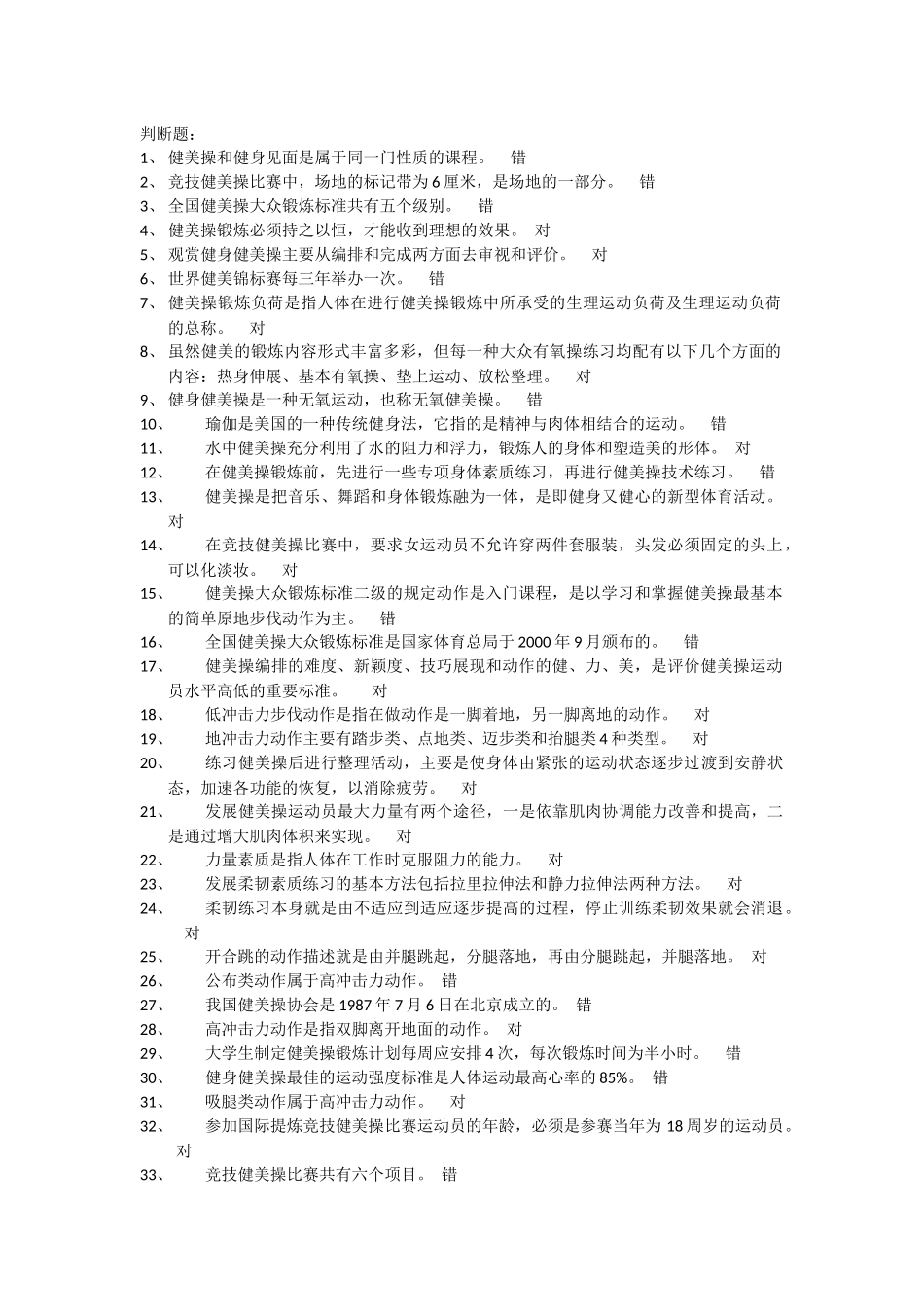 判断题：
1、 健美操和健身见面是属于同一门性质的课程。 错
2、 竞技健美操比赛中，场地的标记带为 6 厘米，是场地的一部分。 错
3、 全国健美操大众锻炼标准共有五个级别。 错
4、 健美操锻炼必须持之以恒，才能收到理想的效果。 对
5、 观赏健身健美操主要从编排和完成两方面去审视和评价。 对
6、 世界健美锦标赛每三年举办一次。 错
7、 健美操锻炼负荷是指人体在进行健美操锻炼中所承受的生理运动负荷及生理运动负荷的总称。 对
8、 虽然健美的锻炼内容形式丰富多彩，但每一种大众有氧操练习均配有以下几个方面的内容：热身伸展、基本有氧操、垫上运动、放松整理。 对
9、 健身健美操是一种无氧运动，也称无氧健美操。 错
10、 瑜伽是美国的一种传统健身法，它指的是精神与肉体相结合的运动。 错
11、 水中健美操充分利用了水的阻力和浮力，锻炼人的身体和塑造美的形体。 对
12、 在健美操锻炼前，先进行一些专项身体素质练习，再进行健美操技术练习。 错
13、 健美操是把音乐、舞蹈和身体锻炼融为一体，是即健身又健心的新型体育活动。 对
14、 在竞技健美操比赛中，要求女运动员不允许穿两件套服装，头发必须固定的头上，可以化淡妆。 对
15、 健美操大众锻炼标准二级的规定动作是入门课程，是以学习和掌握健美操最基本的简单原地步伐动作为主。 错
16、 全国健美操大众锻炼标准是国家体育总局于 2000 年 9 月颁布的。 错
17、 健美操编排的难度、新颖度、技巧展现和动作的健、力、美，是评价健美操运动员水平高低的重要标准。 对
18、 低冲击力步伐动作是指在做动作是一脚着地，另一脚离地的动作。 对
19、 地冲击力动作主要有踏步类、点地类、迈步类和抬腿类 4 种类型。 对
20、 练习健美操后进行整理活动，主要是使身体由紧张的运动状态逐步过渡到安静状态，加速各功能的恢复，以消除疲劳。 对
21、 发展健美操运动员最大力量有两个途径，一是依靠肌肉协调能力改善和提高，二是通过增大肌肉体积来实现。 对
22、 力量素质是指人体在工作时克服阻力的能力。 对
23、 发展柔韧素质练习的基本方法包括拉里拉伸法和静力拉伸法两种方法。 对
24、 柔韧练习本身就是由不适应到适应逐步提高的过程，停止训练柔韧效果就会消退。 对
25、 开合跳的动作描述就是由并腿跳起，分腿落地，再由分腿跳起，并腿落地。 对
26、 公布类动作属于高冲击力动作。 错
27、 我国健美操协会是 1987 年 7 月 6 日在北京成立的。 错
28、 高冲击力动作是指双脚离开地面的动作。 对
29、 大学生制定健美操锻炼计划每周应安排 4 次，每次锻炼时间为半小时。 错
30、 健身健美操最佳的运动强度标准是人体运动最高心率的 85%。 错
31、 吸腿类动作属于高冲击力动作。 对
32、 参加国际提炼竞技健美操比赛运动员的年龄，必须是参赛当年为 18 周岁的运动员。 对
33、 竞技健美操比赛共有六个项目。 错